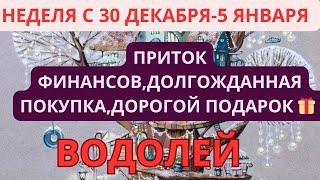 НЕДЕЛЯ С 30 ДЕКАБРЯ-5 ЯНВАРЯ

ПРИТОК ФИНАНСОВ,ДОЛГОЖДАННАЯ ПОКУПКА,ДОРОГОЙ ПОДАРОК 🎁

ВОДОЛЕЙ